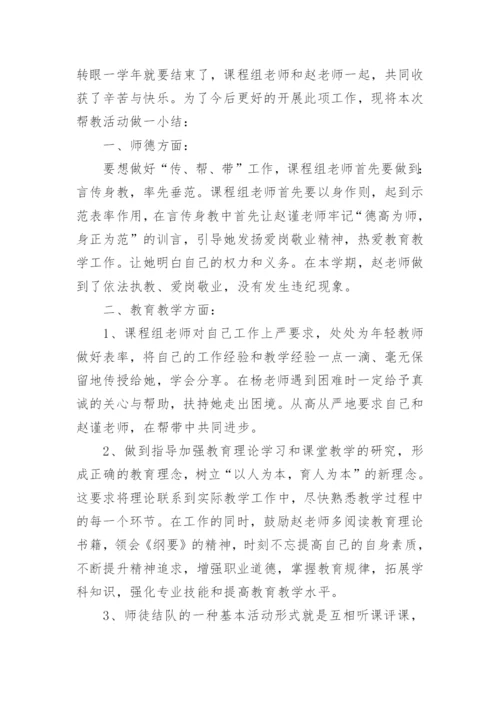 转眼一学年就要结束了，课程组老师和赵老师一起，共同收获了辛苦与快乐。为了今后更好的开展此项工作，现将本次帮教活动做一小结：

一、师德方面：

要想做好“传、帮、带”工作，课程组老师首先要做到：言传身教，率先垂范。课程组老师首先要以身作则，起到示范表率作用，在言传身教中首先让赵谨老师牢记“德高为师，身正为范”的训言，引导她发扬爱岗敬业精神，热爱教育教学工作。让她明白自己的权力和义务。在本学期，赵老师做到了依法执教、爱岗敬业，没有发生违纪现象。

二、教育教学方面：

1、课程组老师对自己工作上严要求，处处为年轻教师做好表率，将自己的工作经验和教学经验一点一滴、毫无保留地传授给她，学会分享。在杨老师遇到困难时一定给予真诚的关心与帮助，扶持她走出困境。从高从严地要求自己和赵谨老师，在帮带中共同进步。

2、做到指导加强教育理论学习和课堂教学的研究，形成正确的教育理念，树立“以人为本，育人为本”的新理念。这要求将理论联系到实际教学工作中，尽快熟悉教学过程中的每一个环节。在工作的同时，鼓励赵老师多阅读教育理论书籍，领会《纲要》的精神，时刻不忘提高自己的自身素质，不断提升精神追求，增强职业道德，掌握教育规律，拓展学科知识，强化专业技能和提高教育教学水平。

3、师徒结队的一种基本活动形式就是互相听课评课，